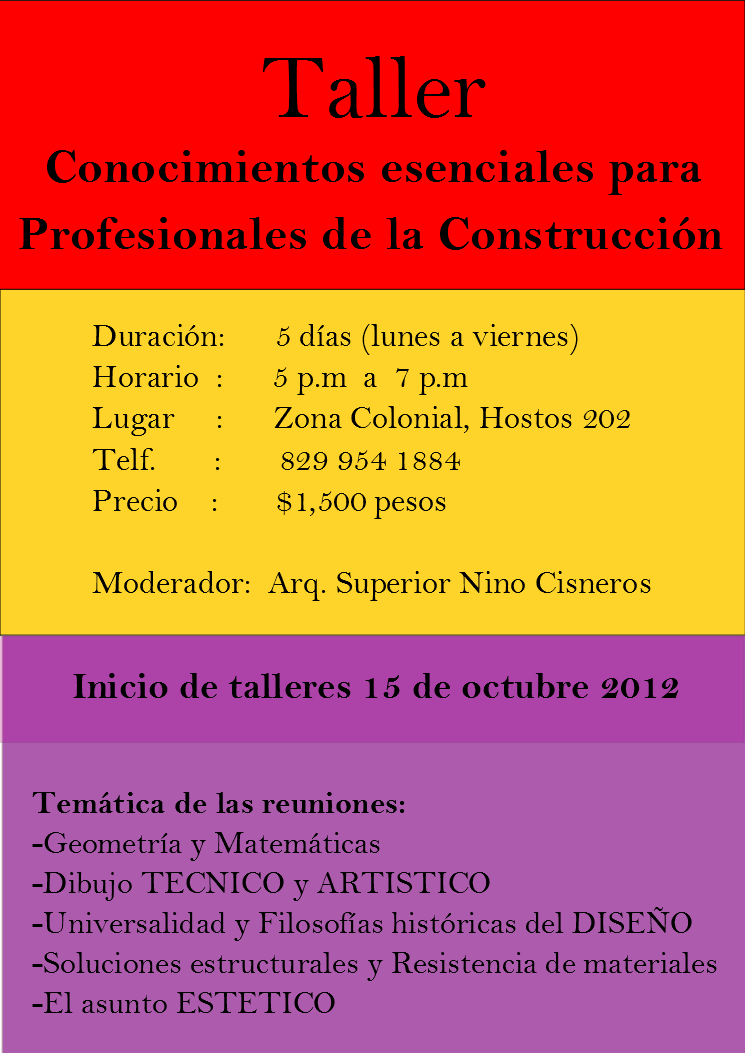 Taller
Conocimientos esenciales para Profesionales de la Construcción

Duración: 5 días (lunes a viernes)
Horario : 5 p.m a 7 p.m
Lugar : Zona Colonial, Hostos 202
Telf. : 829 954 1884
Precio : $1,500 pesos

Moderador: Arq. Superior Nino Cisneros

Inicio de talleres 15 de octubre 2012

Temática de las reuniones:
-Geometría y Matemáticas
-Dibujo TECNICO y ARTISTICO
-Universalidad y Filosofías históricas del DISEÑO
-Soluciones estructurales y Resistencia de materiales
-El asunto ESTETICO